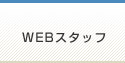 WEBスタッフ